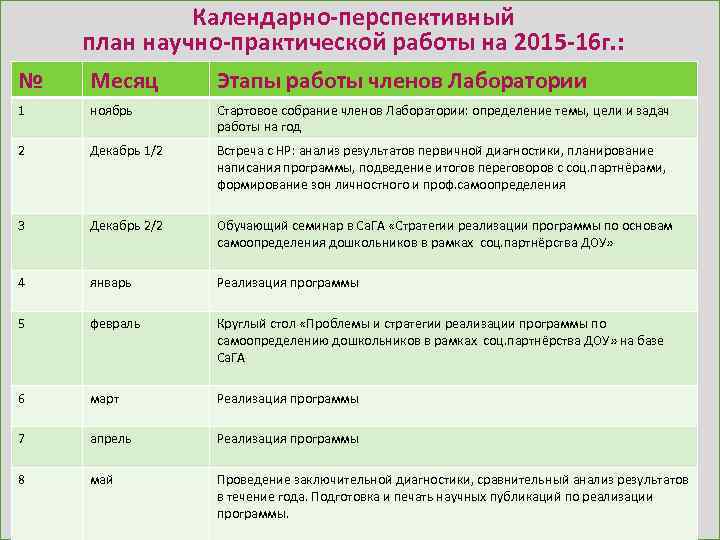 Календарно-перспективный план научно-практической работы на 2015-16г.:

| № | Месяц | Этапы работы членов Лаборатории |
|---|---|---|
| 1 | ноябрь | Стартовое собрание членов Лаборатории: определение темы, цели и задач работы на год |
| 2 | Декабрь 1/2 | Встреча с НР: анализ результатов первичной диагностики, планирование написания программы, подведение итогов переговоров с соц.партнёрами, формирование зон личностного и проф.самоопределения |
| 3 | Декабрь 2/2 | Обучающий семинар в СаГА «Стратегии реализации программы по основам самоопределения дошкольников в рамках соц.партнёрства ДОУ» |
| 4 | январь | Реализация программы |
| 5 | февраль | Круглый стол «Проблемы и стратегии реализации программы по самоопределению дошкольников в рамках соц.партнёрства ДОУ» на базе СаГА |
| 6 | март | Реализация программы |
| 7 | апрель | Реализация программы |
| 8 | май | Проведение заключительной диагностики, сравнительный анализ результатов в течение года. Подготовка и печать научных публикаций по реализации программы. |